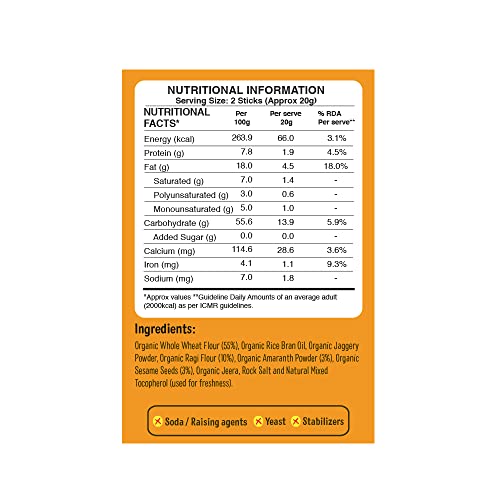 NUTRITIONAL INFORMATION
Serving Size: 2 Sticks (Approx 20g)

| NUTRITIONAL FACTS* | Per 100g | Per serve 20g | % RDA Per serve** |
|---|---|---|---|
| Energy (kcal) | 263.9 | 66.0 | 3.1% |
| Protein (g) | 7.8 | 1.9 | 4.5% |
| Fat (g) | 18.0 | 4.5 | 18.0% |
| Saturated (g) | 7.0 | 1.4 | - |
| Polyunsaturated (g) | 3.0 | 0.6 | - |
| Monounsaturated (g) | 5.0 | 1.0 | - |
| Carbohydrate (g) | 55.6 | 13.9 | 5.9% |
| Added Sugar (g) | 0.0 | 0.0 | - |
| Calcium (mg) | 114.6 | 28.6 | 3.6% |
| Iron (mg) | 4.1 | 1.1 | 9.3% |
| Sodium (mg) | 7.0 | 1.8 | - |

*Approx values **Guideline Daily Amounts of an average adult (2000kcal) as per ICMR guidelines.

Ingredients:
Organic Whole Wheat Flour (55%), Organic Rice Bran Oil, Organic Jaggery Powder, Organic Ragi Flour (10%), Organic Amaranth Powder (3%), Organic Sesame Seeds (3%), Organic Jeera, Rock Salt and Natural Mixed Tocopherol (used for freshness).

Soda / Raising agents Yeast Stabilizers